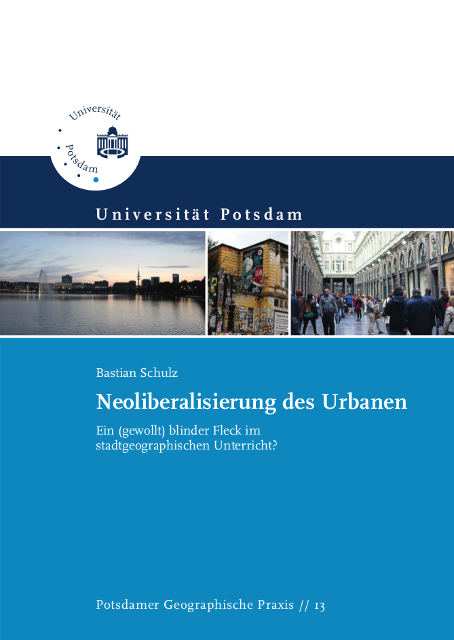 Universität Potsdam

Universität Potsdam

Bastian Schulz

Neoliberalisierung des Urbanen

Ein (gewollt) blinder Fleck im stadtgeographischen Unterricht?

Potsdamer Geographische Praxis // 13